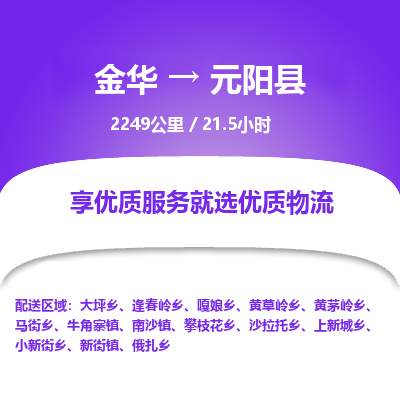 金华 → 元阳县

2249公里 / 21.5小时

享优质服务就选优质物流

配送区域：大坪乡、逢春岭乡、嘎娘乡、黄草岭乡、黄茅岭乡、马街乡、牛角寨镇、南沙镇、攀枝花乡、沙拉托乡、上新城乡、小新街乡、新街镇、俄扎乡